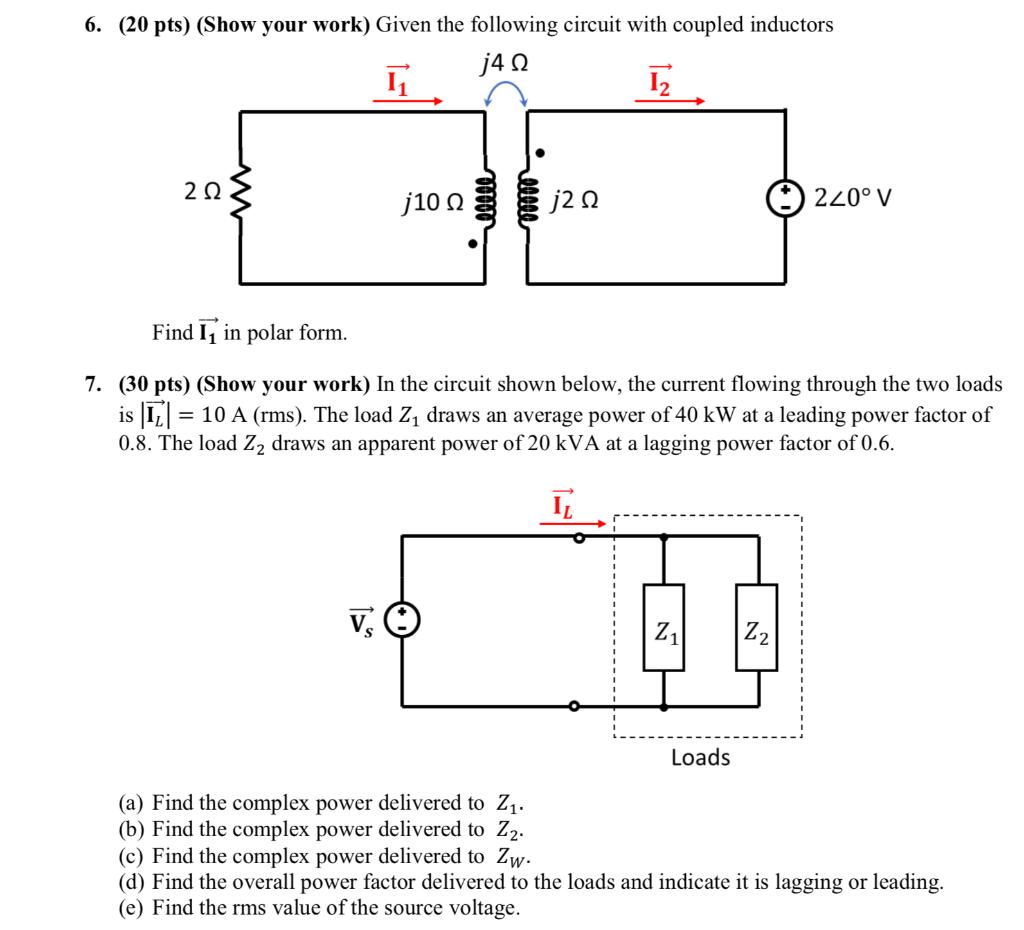 6. (20 pts) (Show your work) Given the following circuit with coupled inductors

$\vec{I_1}$

$j4\ \Omega$

$\vec{I_2}$

$2\ \Omega$

$j10\ \Omega$

$j2\ \Omega$

$2\angle 0°$ V

Find $\vec{I_1}$ in polar form.

7. (30 pts) (Show your work) In the circuit shown below, the current flowing through the two loads is $|\vec{I_L}| = 10$ A (rms). The load $Z_1$ draws an average power of 40 kW at a leading power factor of 0.8. The load $Z_2$ draws an apparent power of 20 kVA at a lagging power factor of 0.6.

$\vec{I_L}$

$\vec{V_s}$

$Z_1$

$Z_2$

Loads

(a) Find the complex power delivered to $Z_1$.
(b) Find the complex power delivered to $Z_2$.
(c) Find the complex power delivered to $Z_W$.
(d) Find the overall power factor delivered to the loads and indicate it is lagging or leading.
(e) Find the rms value of the source voltage.